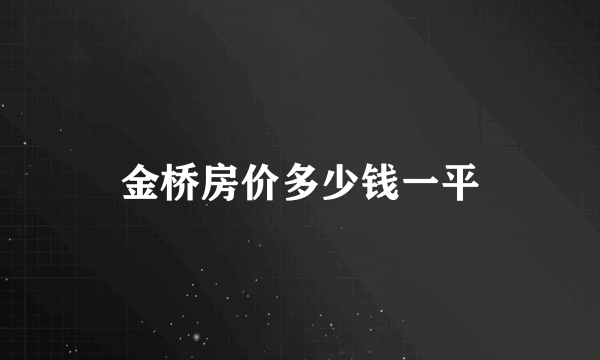 金桥房价多少钱一平